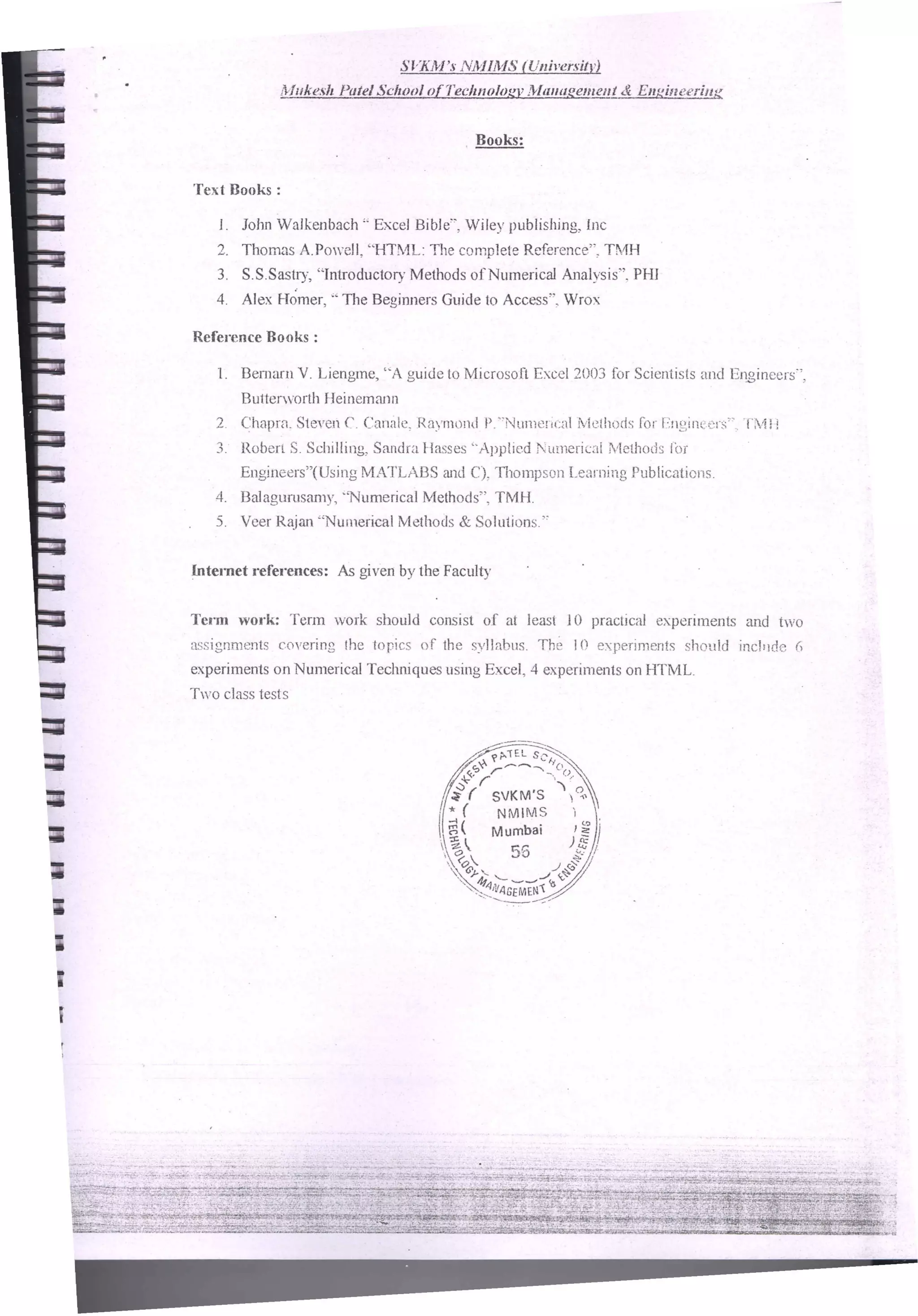 SVKM's NMIMS (University)

Mukesh Patel School of Technology Management & Engineering

Books:

Text Books :

1. John Walkenbach " Excel Bible", Wiley publishing, Inc
2. Thomas A.Powell, "HTML: The complete Reference", TMH
3. S.S.Sastry, "Introductory Methods of Numerical Analysis", PHI
4. Alex Homer, " The Beginners Guide to Access", Wrox

Reference Books :

1. Bernarn V. Liengme, "A guide to Microsoft Excel 2003 for Scientists and Engineers", Butterworth Heinemann
2. Chapra, Steven C. Canale, Raymond P."Numerical Methods for Engineers", TMH
3. Robert S. Schilling, Sandra Hasses "Applied Numerical Methods for Engineers"(Using MATLABS and C), Thompson Learning Publications.
4. Balagurusamy, "Numerical Methods", TMH.
5. Veer Rajan "Numerical Methods & Solutions."

Internet references: As given by the Faculty

Term work: Term work should consist of at least 10 practical experiments and two assignments covering the topics of the syllabus. The 10 experiments should include 6 experiments on Numerical Techniques using Excel, 4 experiments on HTML.
Two class tests

MUKESH PATEL SCHOOL OF TECHNOLOGY MANAGEMENT & ENGINEERING * SVKM'S NMIMS Mumbai 56